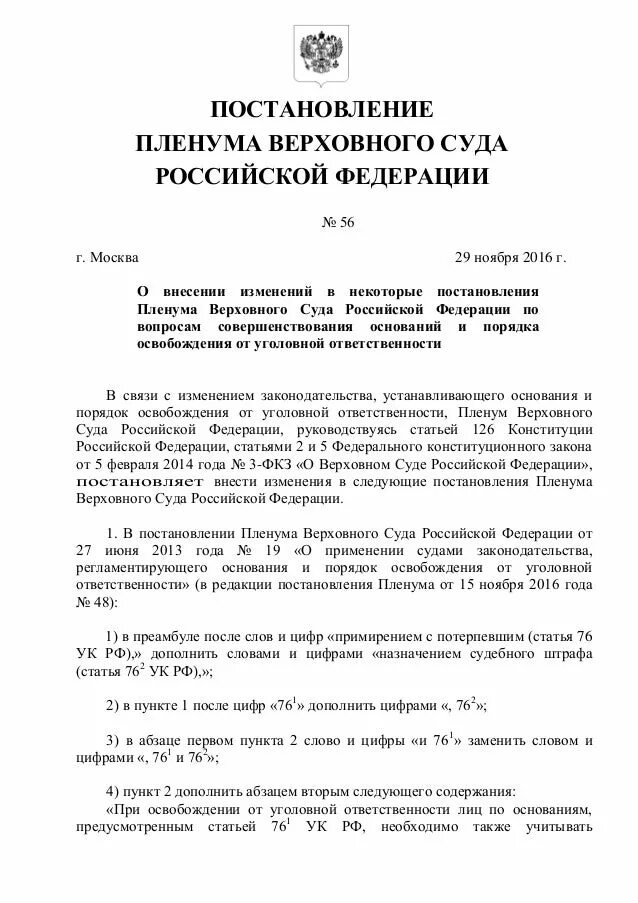 ПОСТАНОВЛЕНИЕ
ПЛЕНУМА ВЕРХОВНОГО СУДА
РОССИЙСКОЙ ФЕДЕРАЦИИ

№ 56

г. Москва 29 ноября 2016 г.

О внесении изменений в некоторые постановления Пленума Верховного Суда Российской Федерации по вопросам совершенствования оснований и порядка освобождения от уголовной ответственности

В связи с изменением законодательства, устанавливающего основания и порядок освобождения от уголовной ответственности, Пленум Верховного Суда Российской Федерации, руководствуясь статьей 126 Конституции Российской Федерации, статьями 2 и 5 Федерального конституционного закона от 5 февраля 2014 года № 3-ФКЗ «О Верховном Суде Российской Федерации», постановляет внести изменения в следующие постановления Пленума Верховного Суда Российской Федерации.

1. В постановлении Пленума Верховного Суда Российской Федерации от 27 июня 2013 года № 19 «О применении судами законодательства, регламентирующего основания и порядок освобождения от уголовной ответственности» (в редакции постановления Пленума от 15 ноября 2016 года № 48):

1) в преамбуле после слов и цифр «примирением с потерпевшим (статья 76 УК РФ),» дополнить словами и цифрами «назначением судебного штрафа (статья $76^2$ УК РФ),»;

2) в пункте 1 после цифр «$76^1$» дополнить цифрами «, $76^2$»;

3) в абзаце первом пункта 2 слово и цифры «и $76^1$» заменить словом и цифрами «, $76^1$ и $76^2$»;

4) пункт 2 дополнить абзацем вторым следующего содержания:
«При освобождении от уголовной ответственности лиц по основаниям, предусмотренным статьей $76^1$ УК РФ, необходимо также учитывать